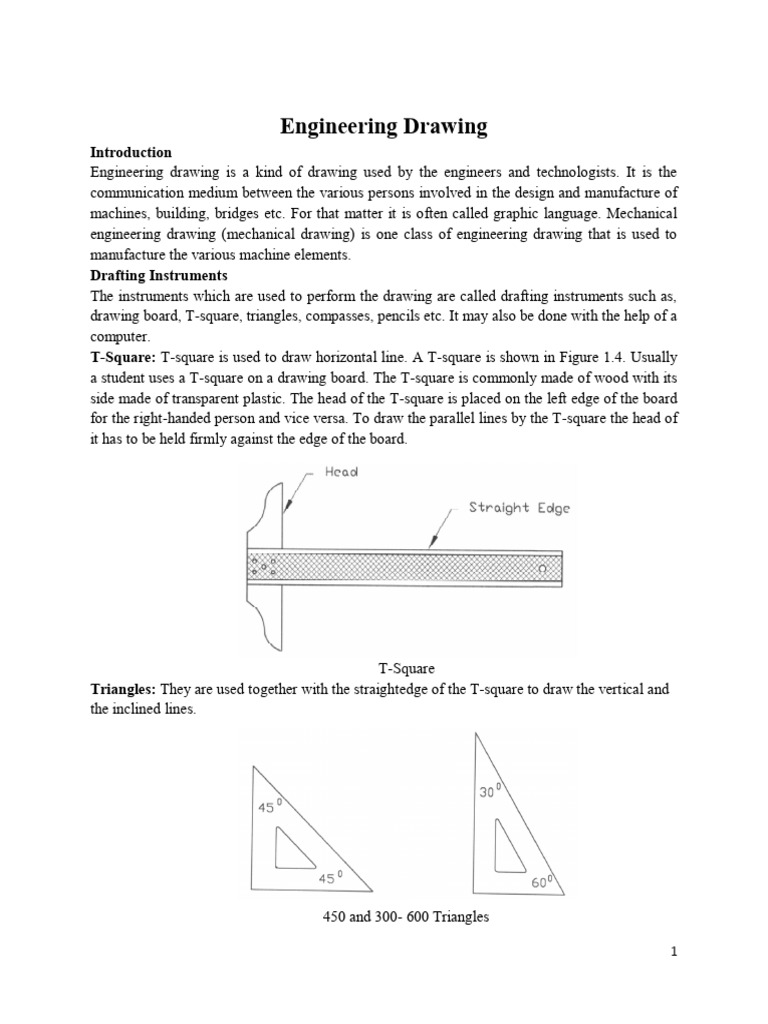 Engineering Drawing

Introduction

Engineering drawing is a kind of drawing used by the engineers and technologists. It is the communication medium between the various persons involved in the design and manufacture of machines, building, bridges etc. For that matter it is often called graphic language. Mechanical engineering drawing (mechanical drawing) is one class of engineering drawing that is used to manufacture the various machine elements.

Drafting Instruments

The instruments which are used to perform the drawing are called drafting instruments such as, drawing board, T-square, triangles, compasses, pencils etc. It may also be done with the help of a computer.

T-Square: T-square is used to draw horizontal line. A T-square is shown in Figure 1.4. Usually a student uses a T-square on a drawing board. The T-square is commonly made of wood with its side made of transparent plastic. The head of the T-square is placed on the left edge of the board for the right-handed person and vice versa. To draw the parallel lines by the T-square the head of it has to be held firmly against the edge of the board.

Head

Straight Edge

T-Square

Triangles: They are used together with the straightedge of the T-square to draw the vertical and the inclined lines.

$45^0$

$45^0$

$30^0$

$60^0$

450 and 300- 600 Triangles

1